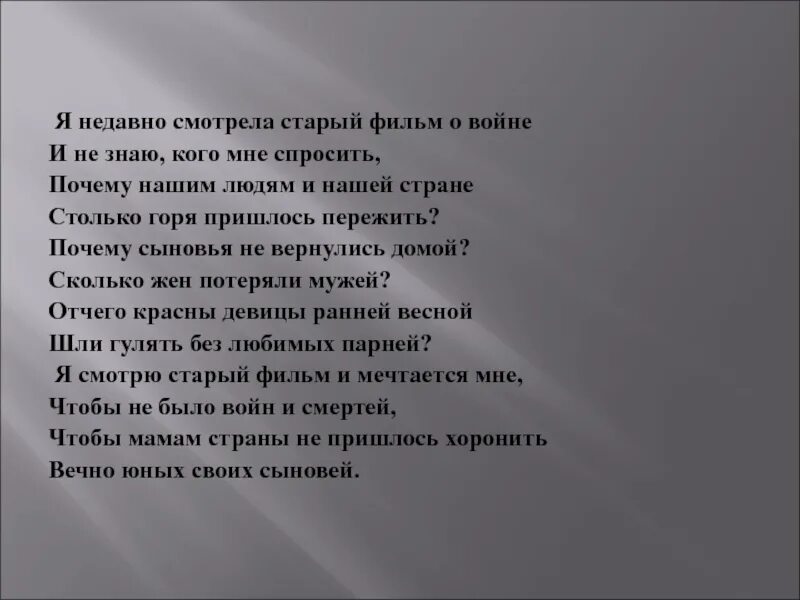 Я недавно смотрела старый фильм о войне
И не знаю, кого мне спросить,
Почему нашим людям и нашей стране
Столько горя пришлось пережить?
Почему сыновья не вернулись домой?
Сколько жен потеряли мужей?
Отчего красны девицы ранней весной
Шли гулять без любимых парней?
Я смотрю старый фильм и мечтается мне,
Чтобы не было войн и смертей,
Чтобы мамам страны не пришлось хоронить
Вечно юных своих сыновей.